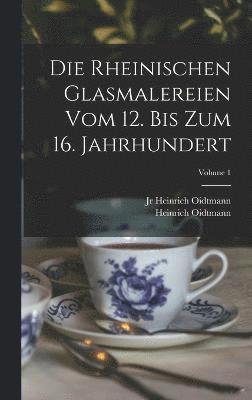 Die Rheinischen Glasmalereien Vom 12. Bis Zum 16. Jahrhundert

Volume 1

Jr Heinrich Oidtmann
Heinrich Oidtmann